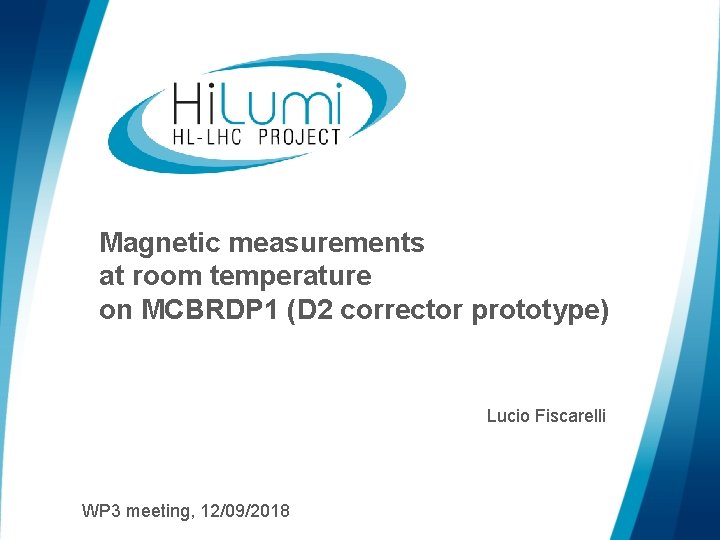 HiLumi
HL-LHC PROJECT

Magnetic measurements
at room temperature
on MCBRDP1 (D2 corrector prototype)

Lucio Fiscarelli

WP3 meeting, 12/09/2018